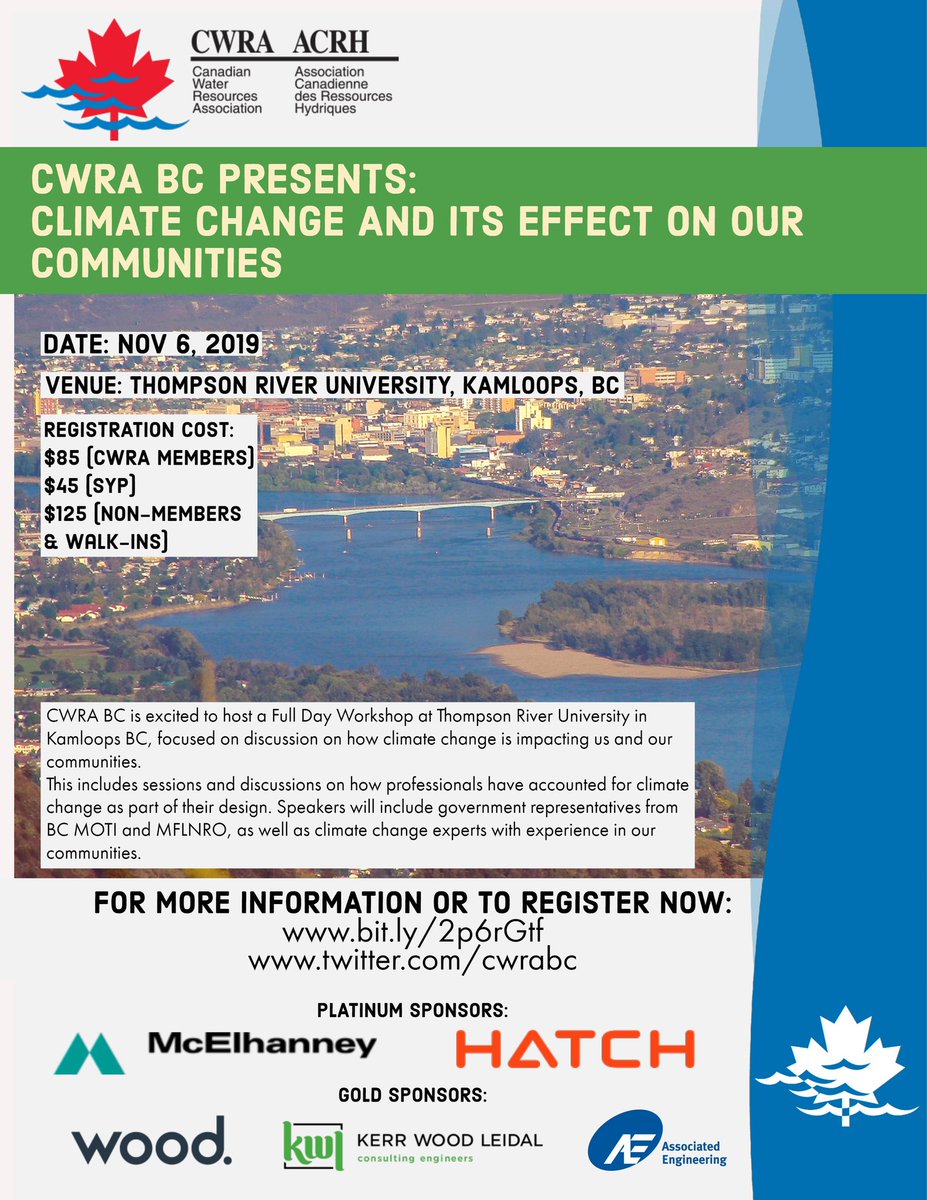 CWRA ACRH
Canadian Water Resources Association
Association Canadienne des Ressources Hydriques

CWRA BC PRESENTS:
CLIMATE CHANGE AND ITS EFFECT ON OUR COMMUNITIES

DATE: NOV 6, 2019

VENUE: THOMPSON RIVER UNIVERSITY, KAMLOOPS, BC

REGISTRATION COST:
$85 (CWRA MEMBERS)
$45 (SYP)
$125 (NON-MEMBERS & WALK-INS)

CWRA BC is excited to host a Full Day Workshop at Thompson River University in Kamloops BC, focused on discussion on how climate change is impacting us and our communities.
This includes sessions and discussions on how professionals have accounted for climate change as part of their design. Speakers will include government representatives from BC MOTI and MFLNRO, as well as climate change experts with experience in our communities.

FOR MORE INFORMATION OR TO REGISTER NOW:
www.bit.ly/2p6rGtf
www.twitter.com/cwrabc

PLATINUM SPONSORS:
McElhanney
HATCH

GOLD SPONSORS:
wood.
kwl KERR WOOD LEIDAL consulting engineers
AE Associated Engineering